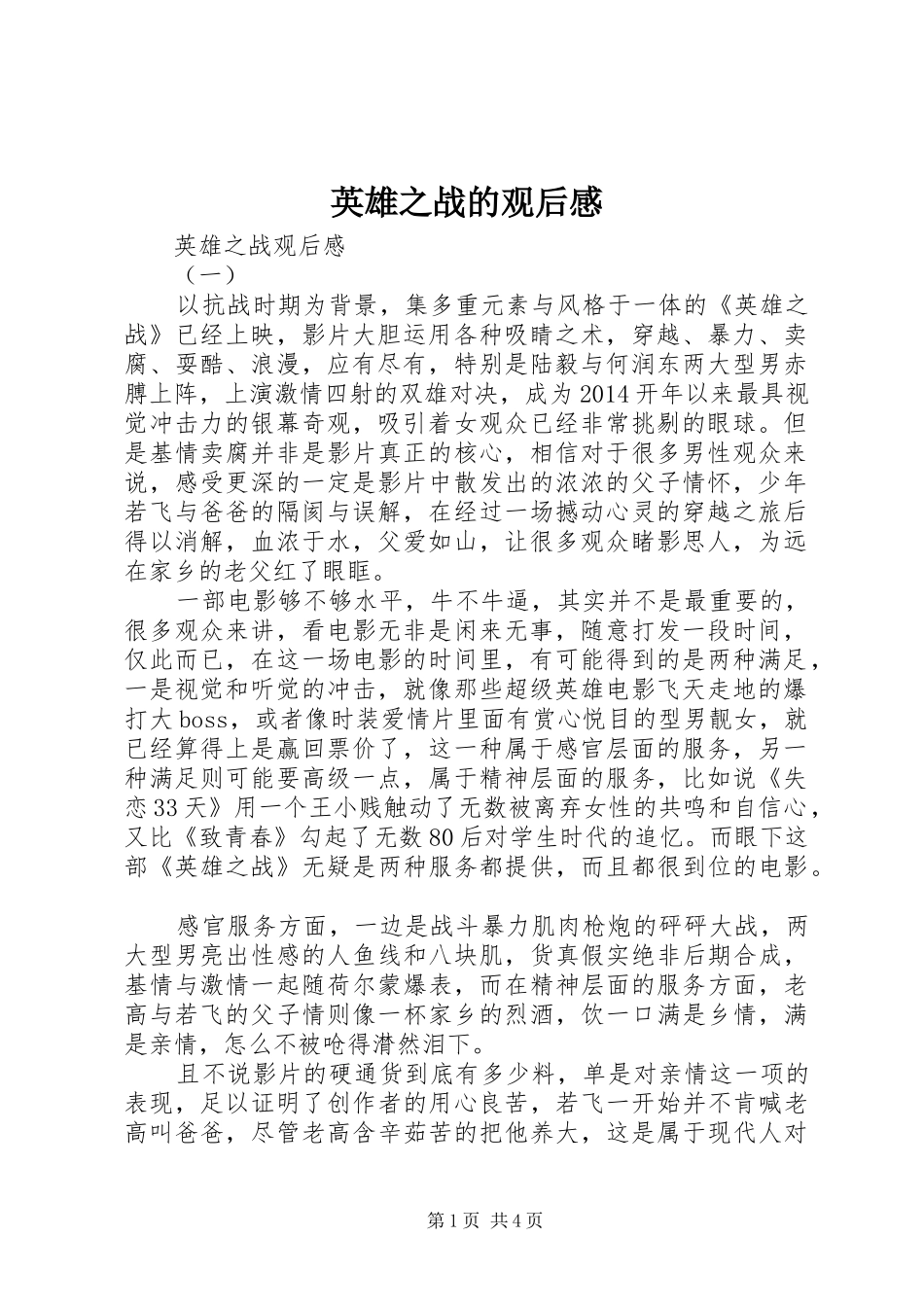 英雄之战的观后感

英雄之战观后感

（一）

以抗战时期为背景，集多重元素与风格于一体的《英雄之战》已经上映，影片大胆运用各种吸睛之术，穿越、暴力、卖腐、耍酷、浪漫，应有尽有，特别是陆毅与何润东两大型男赤膊上阵，上演激情四射的双雄对决，成为2014开年以来最具视觉冲击力的银幕奇观，吸引着女观众已经非常挑剔的眼球。但是基情卖腐并非是影片真正的核心，相信对于很多男性观众来说，感受更深的一定是影片中散发出的浓浓的父子情怀，少年若飞与爸爸的隔阂与误解，在经过一场撼动心灵的穿越之旅后得以消解，血浓于水，父爱如山，让很多观众睹影思人，为远在家乡的老父红了眼眶。

一部电影够不够水平，牛不牛逼，其实并不是最重要的，很多观众来讲，看电影无非是闲来无事，随意打发一段时间，仅此而已，在这一场电影的时间里，有可能得到的是两种满足，一是视觉和听觉的冲击，就像那些超级英雄电影飞天走地的爆打大boss，或者像时装爱情片里面有赏心悦目的型男靓女，就已经算得上是赢回票价了，这一种属于感官层面的服务，另一种满足则可能要高级一点，属于精神层面的服务，比如说《失恋33天》用一个王小贱触动了无数被离弃女性的共鸣和自信心，又比《致青春》勾起了无数80后对学生时代的追忆。而眼下这部《英雄之战》无疑是两种服务都提供，而且都很到位的电影。

感官服务方面，一边是战斗暴力肌肉枪炮的砰砰大战，两大型男亮出性感的人鱼线和八块肌，货真假实绝非后期合成，基情与激情一起随荷尔蒙爆表，而在精神层面的服务方面，老高与若飞的父子情则像一杯家乡的烈酒，饮一口满是乡情，满是亲情，怎么不被呛得潸然泪下。

且不说影片的硬通货到底有多少料，单是对亲情这一项的表现，足以证明了创作者的用心良苦，若飞一开始并不肯喊老高叫爸爸，尽管老高含辛茹苦的把他养大，这是属于现代人对

第1页 共4页